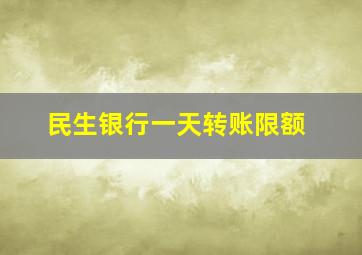 民生银行一天转账限额